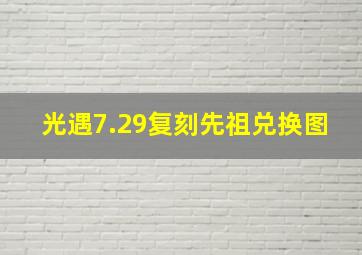 光遇7.29复刻先祖兑换图